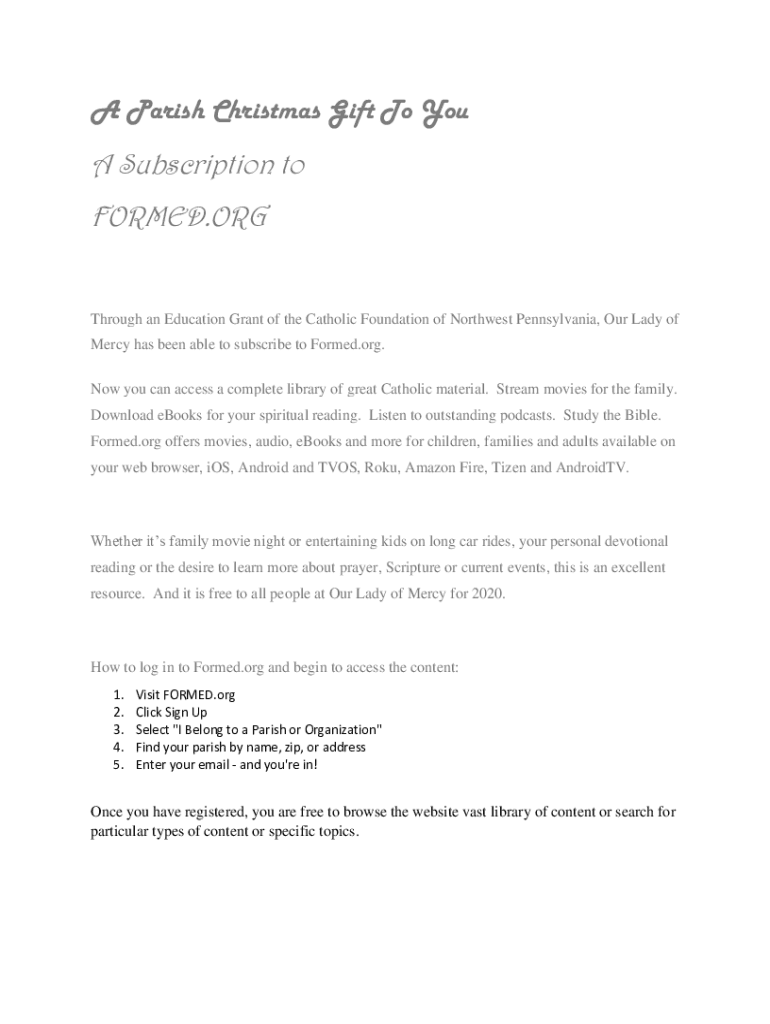 A Parish Christmas Gift To You

A Subscription to

FORMED.ORG

Through an Education Grant of the Catholic Foundation of Northwest Pennsylvania, Our Lady of Mercy has been able to subscribe to Formed.org.

Now you can access a complete library of great Catholic material. Stream movies for the family. Download eBooks for your spiritual reading. Listen to outstanding podcasts. Study the Bible. Formed.org offers movies, audio, eBooks and more for children, families and adults available on your web browser, iOS, Android and TVOS, Roku, Amazon Fire, Tizen and AndroidTV.

Whether it's family movie night or entertaining kids on long car rides, your personal devotional reading or the desire to learn more about prayer, Scripture or current events, this is an excellent resource. And it is free to all people at Our Lady of Mercy for 2020.

How to log in to Formed.org and begin to access the content:

1. Visit FORMED.org
2. Click Sign Up
3. Select "I Belong to a Parish or Organization"
4. Find your parish by name, zip, or address
5. Enter your email - and you're in!

Once you have registered, you are free to browse the website vast library of content or search for particular types of content or specific topics.